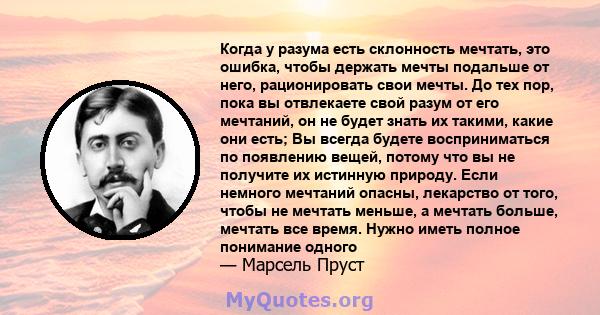 Когда у разума есть склонность мечтать, это ошибка, чтобы держать мечты подальше от него, рационировать свои мечты. До тех пор, пока вы отвлекаете свой разум от его мечтаний, он не будет знать их такими, какие они есть; Вы всегда будете восприниматься по появлению вещей, потому что вы не получите их истинную природу. Если немного мечтаний опасны, лекарство от того, чтобы не мечтать меньше, а мечтать больше, мечтать все время. Нужно иметь полное понимание одного

— Марсель Пруст

MyQuotes.org